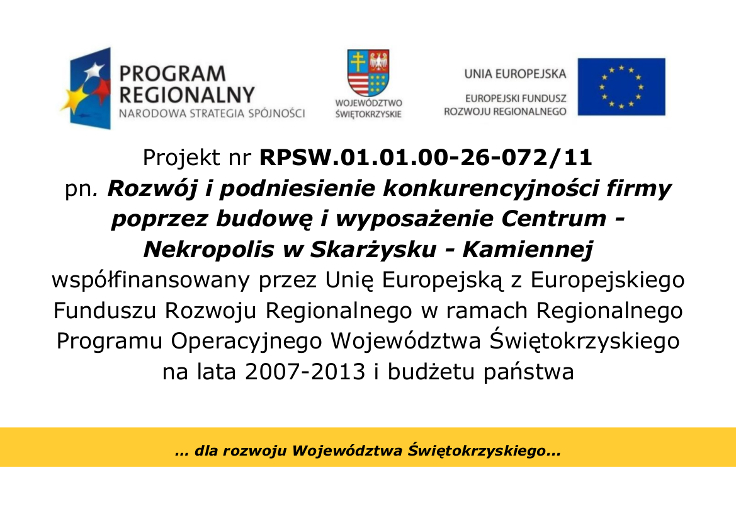 PROGRAM
REGIONALNY
NARODOWA STRATEGIA SPÓJNOŚCI

WOJEWÓDZTWO
ŚWIĘTOKRZYSKIE

UNIA EUROPEJSKA
EUROPEJSKI FUNDUSZ
ROZWOJU REGIONALNEGO

Projekt nr RPSW.01.01.00-26-072/11 pn. Rozwój i podniesienie konkurencyjności firmy poprzez budowę i wyposażenie Centrum - Nekropolis w Skarżysku - Kamiennej współfinansowany przez Unię Europejską z Europejskiego Funduszu Rozwoju Regionalnego w ramach Regionalnego Programu Operacyjnego Województwa Świętokrzyskiego na lata 2007-2013 i budżetu państwa

... dla rozwoju Województwa Świętokrzyskiego...